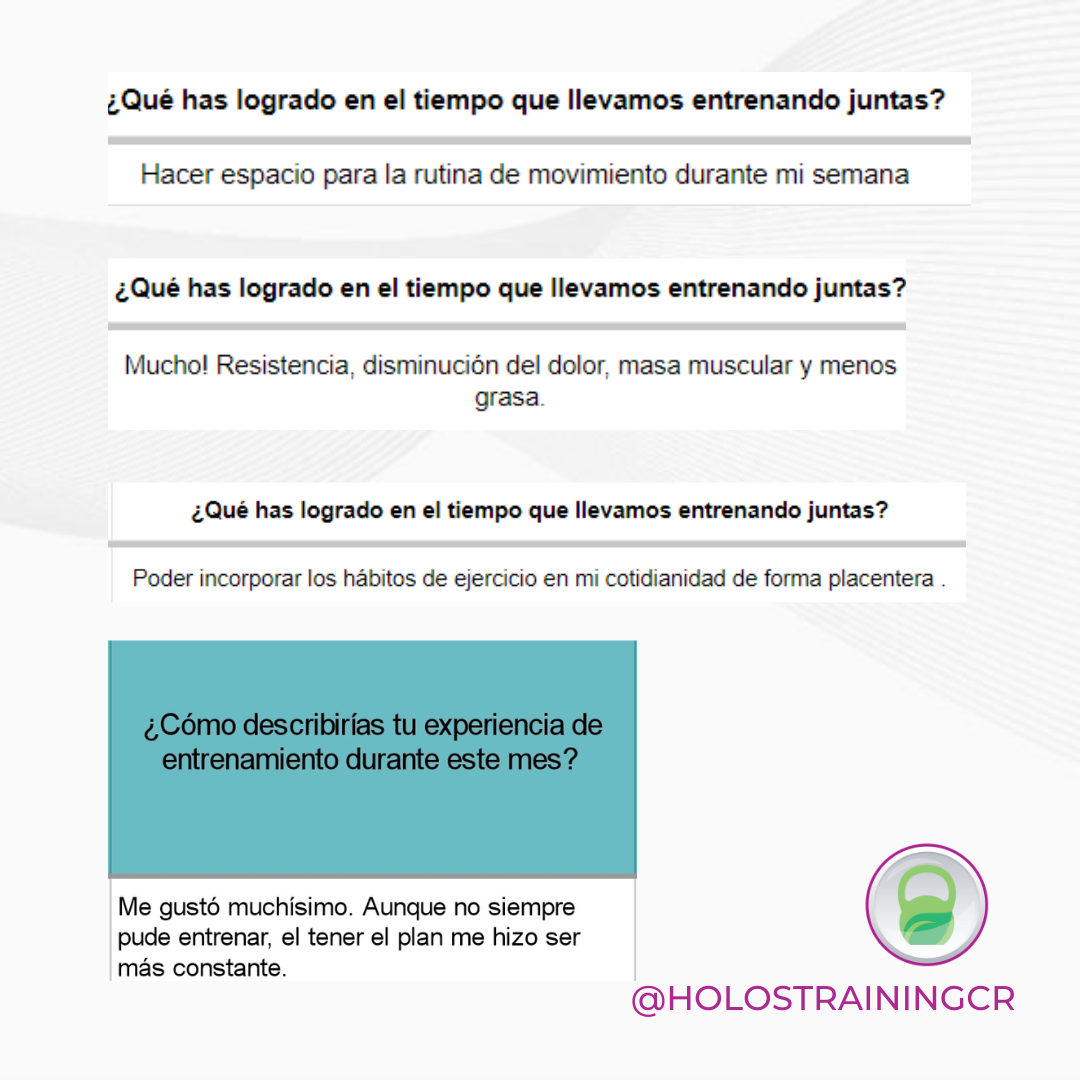 ¿Qué has logrado en el tiempo que llevamos entrenando juntas?

Hacer espacio para la rutina de movimiento durante mi semana

¿Qué has logrado en el tiempo que llevamos entrenando juntas?

Mucho! Resistencia, disminución del dolor, masa muscular y menos grasa.

¿Qué has logrado en el tiempo que llevamos entrenando juntas?

Poder incorporar los hábitos de ejercicio en mi cotidianidad de forma placentera .

¿Cómo describirías tu experiencia de entrenamiento durante este mes?

Me gustó muchísimo. Aunque no siempre pude entrenar, el tener el plan me hizo ser más constante.

@HOLOSTRAININGCR